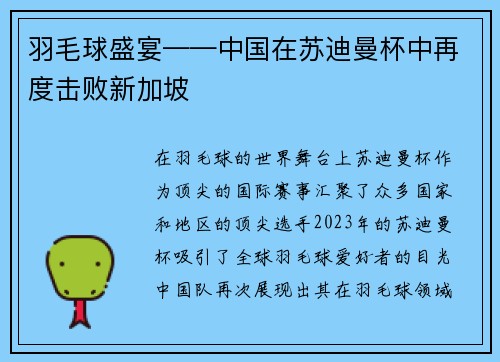 羽毛球盛宴——中国在苏迪曼杯中再度击败新加坡

在羽毛球的世界舞台上苏迪曼杯作为顶尖的国际赛事汇聚了众多国家和地区的顶尖选手2023年的苏迪曼杯吸引了全球羽毛球爱好者的目光中国队再次展现出其在羽毛球领域